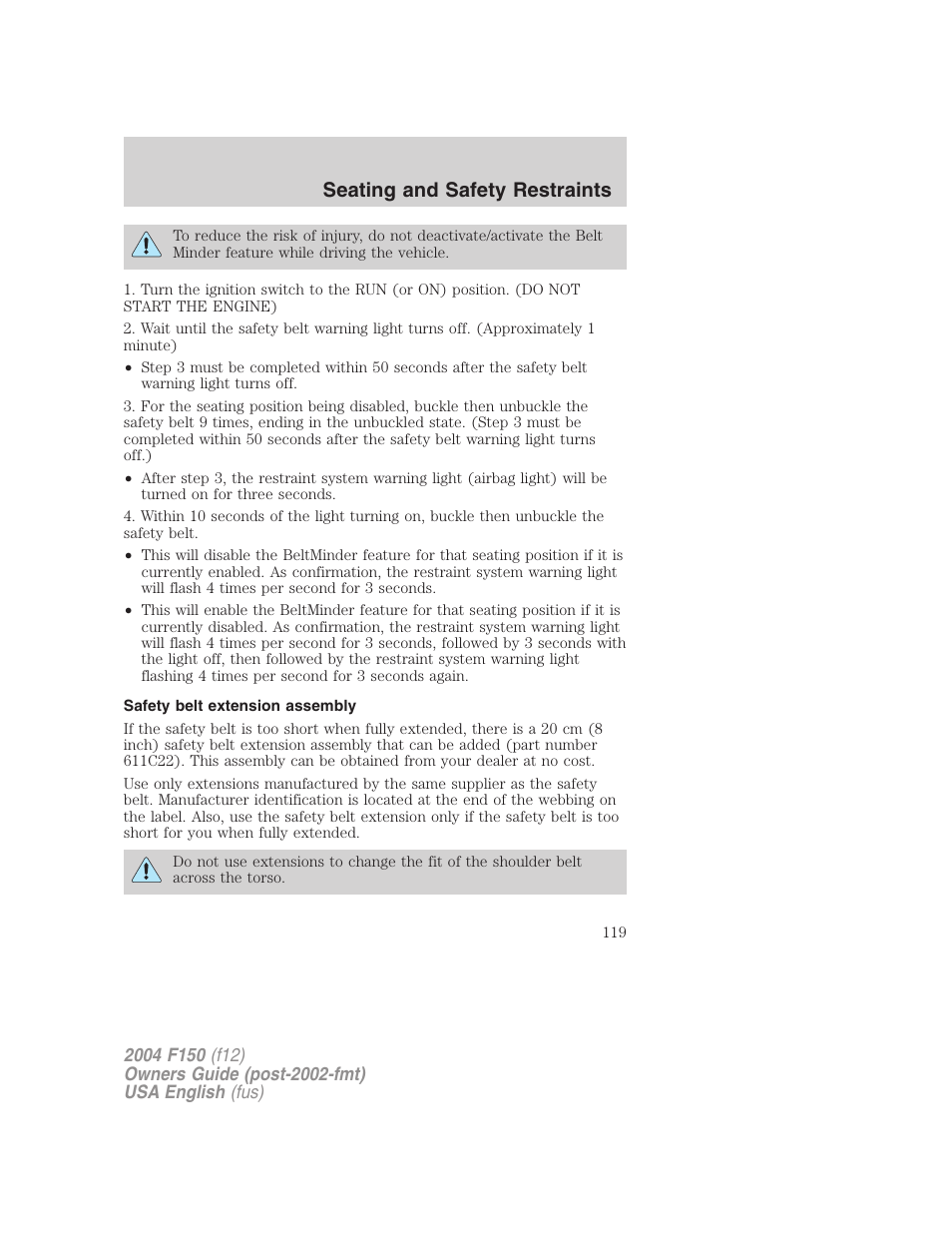 Seating and Safety Restraints

To reduce the risk of injury, do not deactivate/activate the Belt Minder feature while driving the vehicle.

1. Turn the ignition switch to the RUN (or ON) position. (DO NOT START THE ENGINE)

2. Wait until the safety belt warning light turns off. (Approximately 1 minute)

• Step 3 must be completed within 50 seconds after the safety belt warning light turns off.

3. For the seating position being disabled, buckle then unbuckle the safety belt 9 times, ending in the unbuckled state. (Step 3 must be completed within 50 seconds after the safety belt warning light turns off.)

• After step 3, the restraint system warning light (airbag light) will be turned on for three seconds.

4. Within 10 seconds of the light turning on, buckle then unbuckle the safety belt.

• This will disable the BeltMinder feature for that seating position if it is currently enabled. As confirmation, the restraint system warning light will flash 4 times per second for 3 seconds.

• This will enable the BeltMinder feature for that seating position if it is currently disabled. As confirmation, the restraint system warning light will flash 4 times per second for 3 seconds, followed by 3 seconds with the light off, then followed by the restraint system warning light flashing 4 times per second for 3 seconds again.

Safety belt extension assembly

If the safety belt is too short when fully extended, there is a 20 cm (8 inch) safety belt extension assembly that can be added (part number 611C22). This assembly can be obtained from your dealer at no cost.

Use only extensions manufactured by the same supplier as the safety belt. Manufacturer identification is located at the end of the webbing on the label. Also, use the safety belt extension only if the safety belt is too short for you when fully extended.

Do not use extensions to change the fit of the shoulder belt across the torso.

119

2004 F150 (f12)
Owners Guide (post-2002-fmt)
USA English (fus)